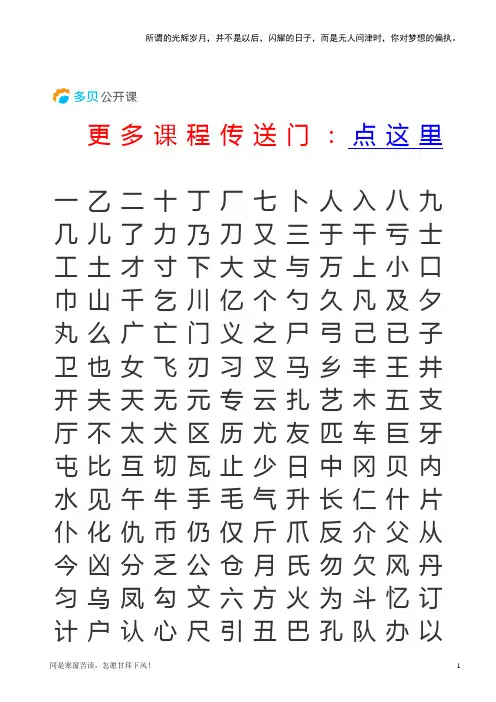 所谓的光辉岁月，并不是以后，闪耀的日子，而是无人问津时，你对梦想的偏执。

多贝公开课

更多课程传送门：点这里

一乙二十丁厂七卜人入八九
几儿了力乃刀又三于干亏士
工土才寸下大丈与万上小口
巾山千乞川亿个勺久凡及夕
丸么广亡门义之尸弓己已子
卫也女飞刃习叉马乡丰王井
开夫天无元专云扎艺木五支
厅不太犬区历尤友匹车巨牙
屯比互切瓦止少日中冈贝内
水见午牛手毛气升长仁什片
仆化仇币仍仅斤爪反介父从
今凶分乏公仓月氏勿欠风丹
匀乌凤勾文六方火为斗忆订
计户认心尺引丑巴孔队办以

同是寒窗苦读，怎愿甘拜下风！

1